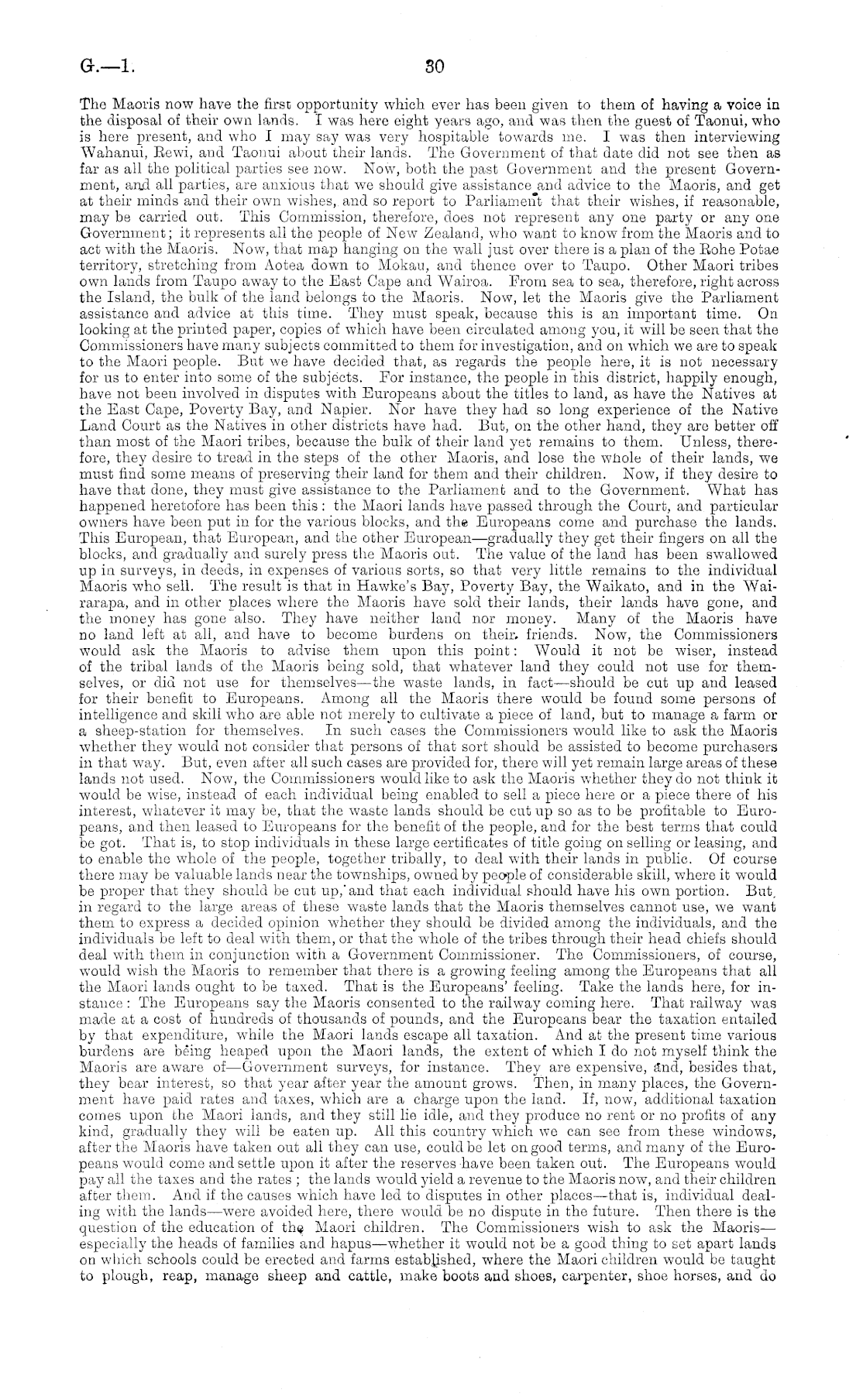 G.—1.

30

The Maoris now have the first opportunity which ever has been given to them of having a voice in the disposal of their own lands. I was here eight years ago, and was then the guest of Taonui, who is here present, and who I may say was very hospitable towards me. I was then interviewing Wahanui, Rewi, and Taonui about their lands. The Government of that date did not see then as far as all the political parties see now. Now, both the past Government and the present Government, and all parties, are anxious that we should give assistance and advice to the Maoris, and get at their minds and their own wishes, and so report to Parliament that their wishes, if reasonable, may be carried out. This Commission, therefore, does not represent any one party or any one Government; it represents all the people of New Zealand, who want to know from the Maoris and to act with the Maoris. Now, that map hanging on the wall just over there is a plan of the Rohe Potae territory, stretching from Aotea down to Mokau, and thence over to Taupo. Other Maori tribes own lands from Taupo away to the East Cape and Wairoa. From sea to sea, therefore, right across the Island, the bulk of the land belongs to the Maoris. Now, let the Maoris give the Parliament assistance and advice at this time. They must speak, because this is an important time. On looking at the printed paper, copies of which have been circulated among you, it will be seen that the Commissioners have many subjects committed to them for investigation, and on which we are to speak to the Maori people. But we have decided that, as regards the people here, it is not necessary for us to enter into some of the subjects. For instance, the people in this district, happily enough, have not been involved in disputes with Europeans about the titles to land, as have the Natives at the East Cape, Poverty Bay, and Napier. Nor have they had so long experience of the Native Land Court as the Natives in other districts have had. But, on the other hand, they are better off than most of the Maori tribes, because the bulk of their land yet remains to them. Unless, therefore, they desire to tread in the steps of the other Maoris, and lose the whole of their lands, we must find some means of preserving their land for them and their children. Now, if they desire to have that done, they must give assistance to the Parliament and to the Government. What has happened heretofore has been this: the Maori lands have passed through the Court, and particular owners have been put in for the various blocks, and the Europeans come and purchase the lands. This European, that European, and the other European—gradually they get their fingers on all the blocks, and gradually and surely press the Maoris out. The value of the land has been swallowed up in surveys, in deeds, in expenses of various sorts, so that very little remains to the individual Maoris who sell. The result is that in Hawke's Bay, Poverty Bay, the Waikato, and in the Wairarapa, and in other places where the Maoris have sold their lands, their lands have gone, and the money has gone also. They have neither land nor money. Many of the Maoris have no land left at all, and have to become burdens on their friends. Now, the Commissioners would ask the Maoris to advise them upon this point: Would it not be wiser, instead of the tribal lands of the Maoris being sold, that whatever land they could not use for themselves, or did not use for themselves—the waste lands, in fact—should be cut up and leased for their benefit to Europeans. Among all the Maoris there would be found some persons of intelligence and skill who are able not merely to cultivate a piece of land, but to manage a farm or a sheep-station for themselves. In such cases the Commissioners would like to ask the Maoris whether they would not consider that persons of that sort should be assisted to become purchasers in that way. But, even after all such cases are provided for, there will yet remain large areas of these lands not used. Now, the Commissioners would like to ask the Maoris whether they do not think it would be wise, instead of each individual being enabled to sell a piece here or a piece there of his interest, whatever it may be, that the waste lands should be cut up so as to be profitable to Europeans, and then leased to Europeans for the benefit of the people, and for the best terms that could be got. That is, to stop individuals in these large certificates of title going on selling or leasing, and to enable the whole of the people, together tribally, to deal with their lands in public. Of course there may be valuable lands near the townships, owned by people of considerable skill, where it would be proper that they should be cut up, and that each individual should have his own portion. But, in regard to the large areas of these waste lands that the Maoris themselves cannot use, we want them to express a decided opinion whether they should be divided among the individuals, and the individuals be left to deal with them, or that the whole of the tribes through their head chiefs should deal with them in conjunction with a Government Commissioner. The Commissioners, of course, would wish the Maoris to remember that there is a growing feeling among the Europeans that all the Maori lands ought to be taxed. That is the Europeans' feeling. Take the lands here, for instance: The Europeans say the Maoris consented to the railway coming here. That railway was made at a cost of hundreds of thousands of pounds, and the Europeans bear the taxation entailed by that expenditure, while the Maori lands escape all taxation. And at the present time various burdens are being heaped upon the Maori lands, the extent of which I do not myself think the Maoris are aware of—Government surveys, for instance. They are expensive, and, besides that, they bear interest, so that year after year the amount grows. Then, in many places, the Government have paid rates and taxes, which are a charge upon the land. If, now, additional taxation comes upon the Maori lands, and they still lie idle, and they produce no rent or no profits of any kind, gradually they will be eaten up. All this country which we can see from these windows, after the Maoris have taken out all they can use, could be let on good terms, and many of the Europeans would come and settle upon it after the reserves have been taken out. The Europeans would pay all the taxes and the rates; the lands would yield a revenue to the Maoris now, and their children after them. And if the causes which have led to disputes in other places—that is, individual dealing with the lands—were avoided here, there would be no dispute in the future. Then there is the question of the education of the Maori children. The Commissioners wish to ask the Maoris—especially the heads of families and hapus—whether it would not be a good thing to set apart lands on which schools could be erected and farms established, where the Maori children would be taught to plough, reap, manage sheep and cattle, make boots and shoes, carpenter, shoe horses, and do